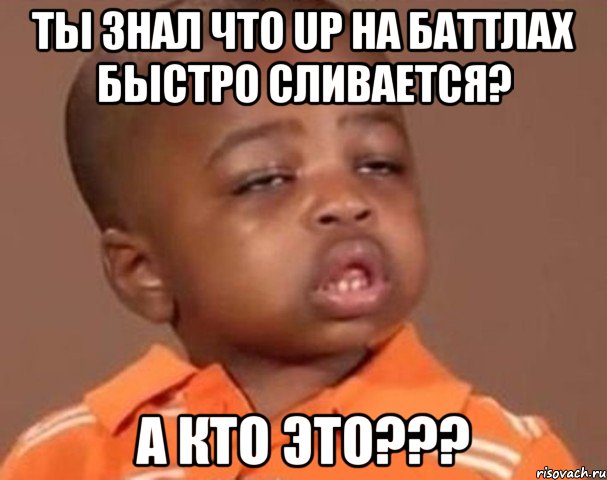 ТЫ ЗНАЛ ЧТО UP НА БАТТЛАХ БЫСТРО СЛИВАЕТСЯ?

А КТО ЭТО???

risovach.ru